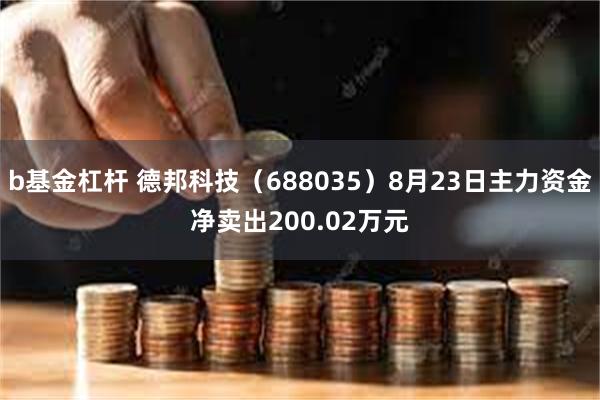 b基金杠杆 德邦科技（688035）8月23日主力资金净卖出200.02万元